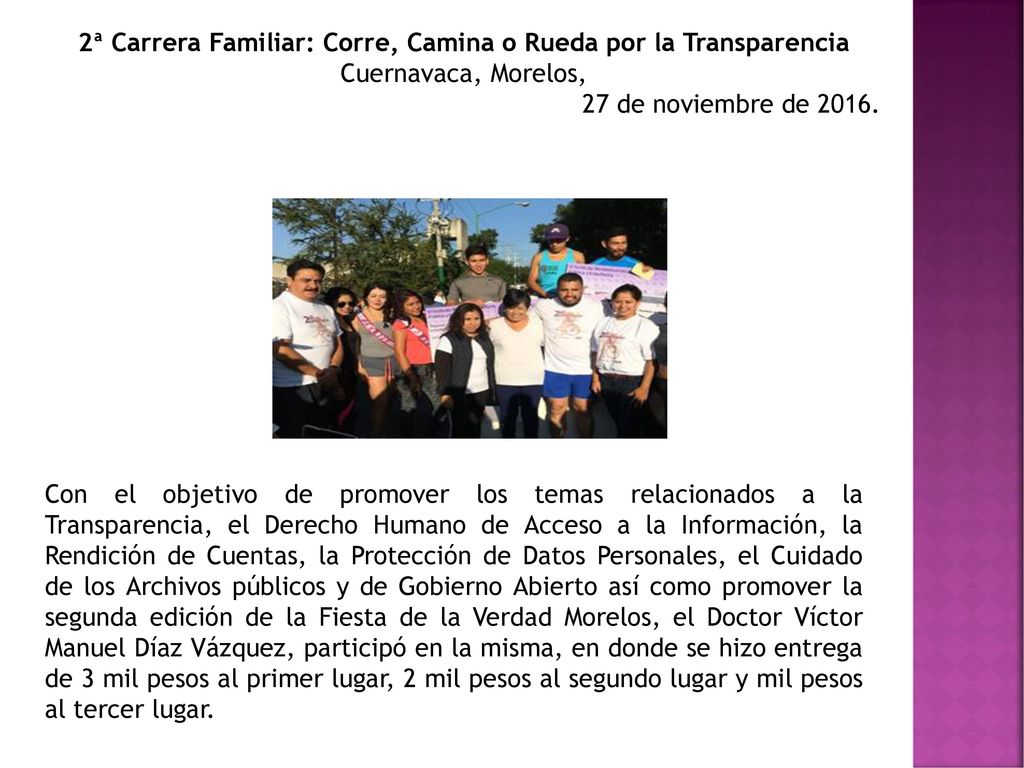 2ª Carrera Familiar: Corre, Camina o Rueda por la Transparencia
Cuernavaca, Morelos,
27 de noviembre de 2016.

Con el objetivo de promover los temas relacionados a la Transparencia, el Derecho Humano de Acceso a la Información, la Rendición de Cuentas, la Protección de Datos Personales, el Cuidado de los Archivos públicos y de Gobierno Abierto así como promover la segunda edición de la Fiesta de la Verdad Morelos, el Doctor Víctor Manuel Díaz Vázquez, participó en la misma, en donde se hizo entrega de 3 mil pesos al primer lugar, 2 mil pesos al segundo lugar y mil pesos al tercer lugar.